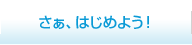 さぁ、はじめよう！